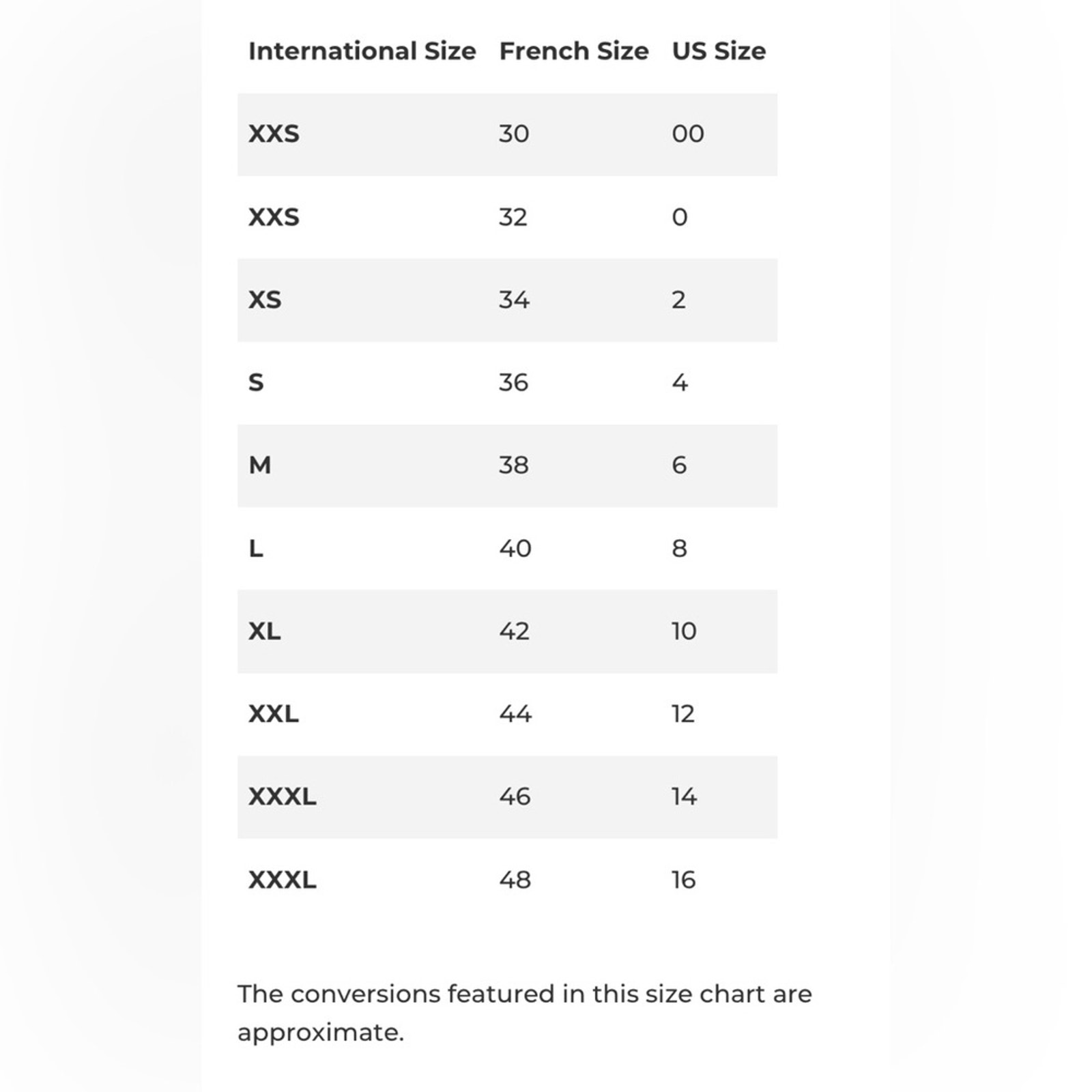 | International Size | French Size | US Size |
|---|---|---|
| XXS | 30 | 00 |
| XXS | 32 | 0 |
| XS | 34 | 2 |
| S | 36 | 4 |
| M | 38 | 6 |
| L | 40 | 8 |
| XL | 42 | 10 |
| XXL | 44 | 12 |
| XXXL | 46 | 14 |
| XXXL | 48 | 16 |

The conversions featured in this size chart are approximate.